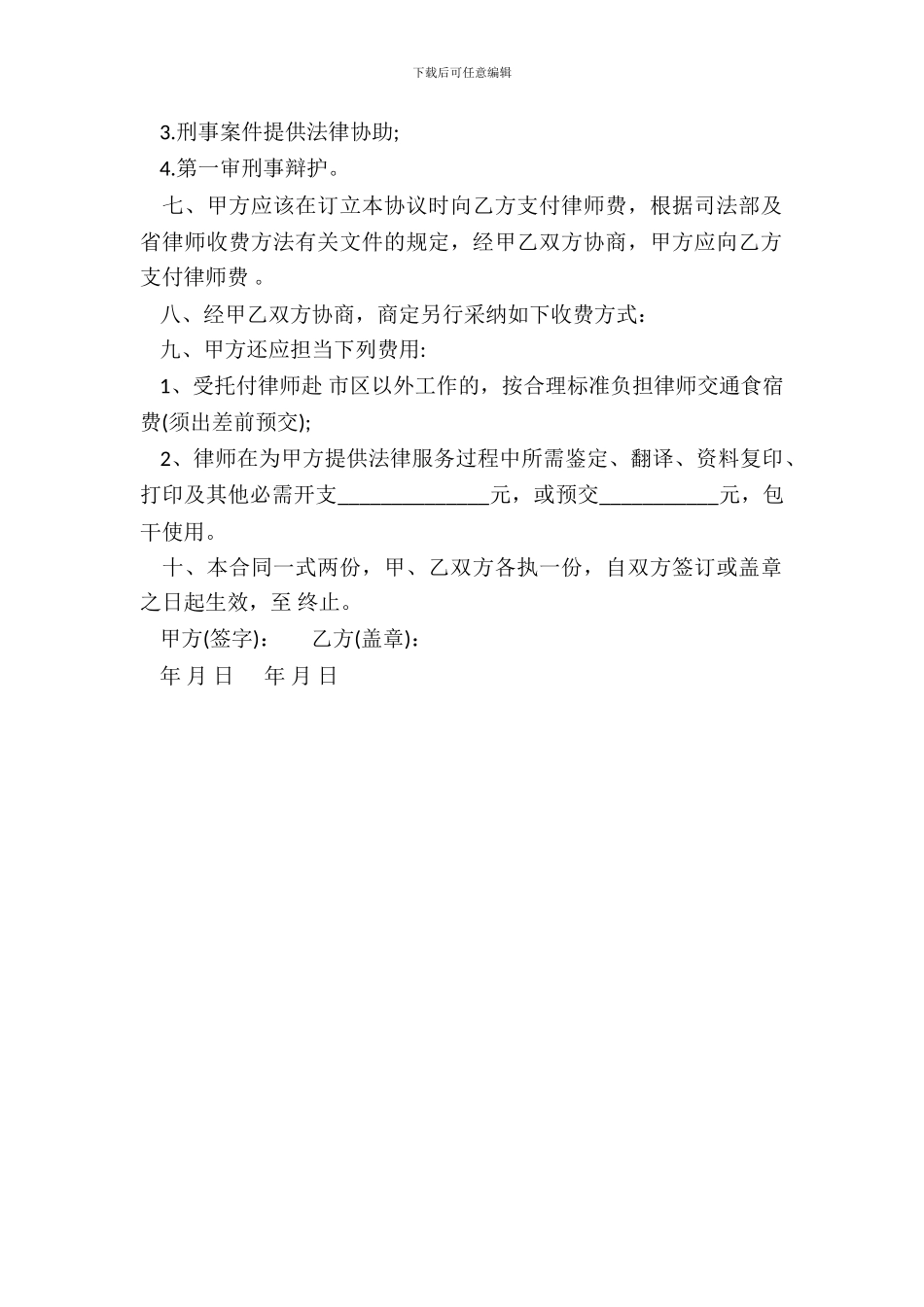 下载后可任意编辑

3.刑事案件提供法律协助;

4.第一审刑事辩护。

七、甲方应该在订立本协议时向乙方支付律师费，根据司法部及省律师收费方法有关文件的规定，经甲乙双方协商，甲方应向乙方支付律师费 。

八、经甲乙双方协商，商定另行采纳如下收费方式：

九、甲方还应担当下列费用:

1、受托付律师赴 市区以外工作的，按合理标准负担律师交通食宿费(须出差前预交);

2、律师在为甲方提供法律服务过程中所需鉴定、翻译、资料复印、打印及其他必需开支______________元，或预交___________元，包干使用。

十、本合同一式两份，甲、乙双方各执一份，自双方签订或盖章之日起生效，至 终止。

甲方(签字)： 乙方(盖章)：

年 月 日 年 月 日